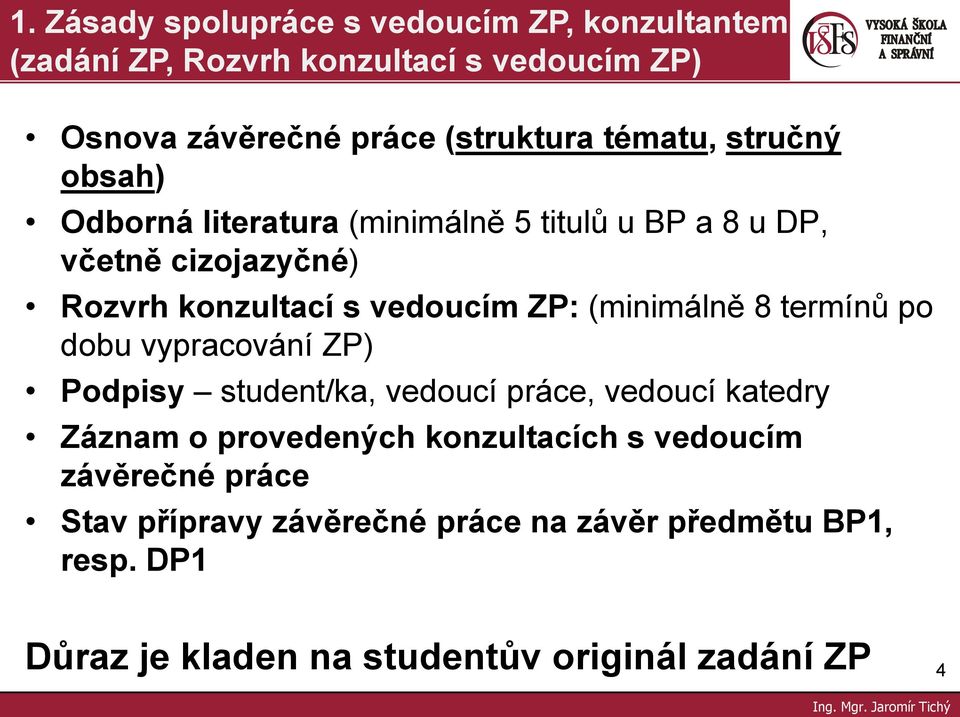 1. Zásady spolupráce s vedoucím ZP, konzultantem (zadání ZP, Rozvrh konzultací s vedoucím ZP)

VŠFS VYSOKÁ ŠKOLA FINANČNÍ A SPRÁVNÍ

• Osnova závěrečné práce (struktura tématu, stručný obsah)
• Odborná literatura (minimálně 5 titulů u BP a 8 u DP, včetně cizojazyčné)
• Rozvrh konzultací s vedoucím ZP: (minimálně 8 termínů po dobu vypracování ZP)
• Podpisy – student/ka, vedoucí práce, vedoucí katedry
• Záznam o provedených konzultacích s vedoucím závěrečné práce
• Stav přípravy závěrečné práce na závěr předmětu BP1, resp. DP1

Důraz je kladen na studentův originál zadání ZP

4

Ing. Mgr. Jaromír Tichý